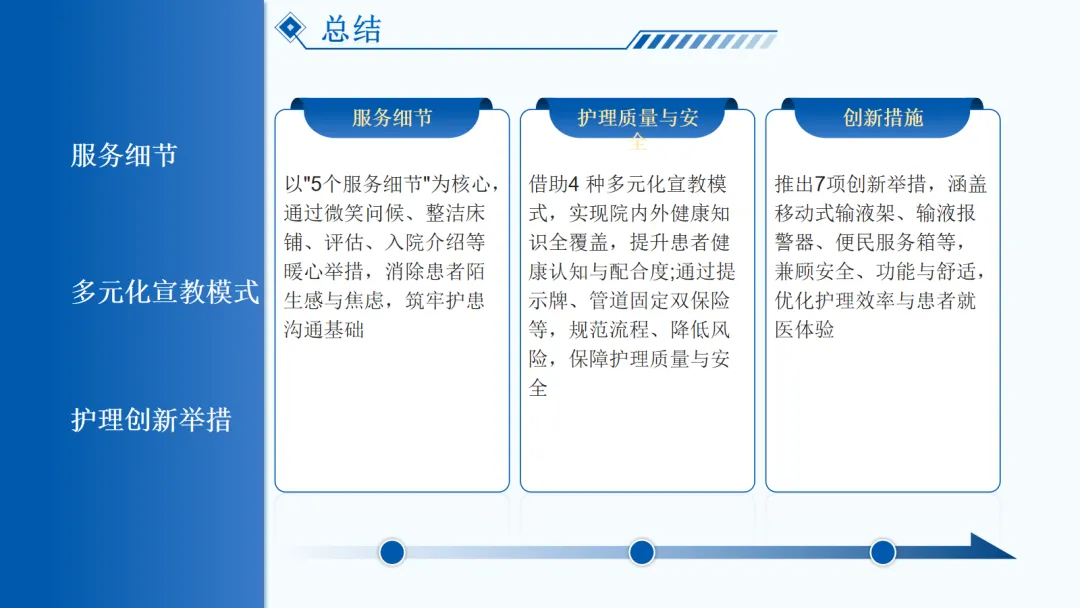 总结

服务细节

多元化宣教模式

护理创新举措

服务细节

以"5个服务细节"为核心，通过微笑问候、整洁床铺、评估、入院介绍等暖心举措，消除患者陌生感与焦虑，筑牢护患沟通基础

护理质量与安全

借助4 种多元化宣教模式，实现院内外健康知识全覆盖，提升患者健康认知与配合度;通过提示牌、管道固定双保险等，规范流程、降低风险，保障护理质量与安全

创新措施

推出7项创新举措，涵盖移动式输液架、输液报警器、便民服务箱等，兼顾安全、功能与舒适，优化护理效率与患者就医体验